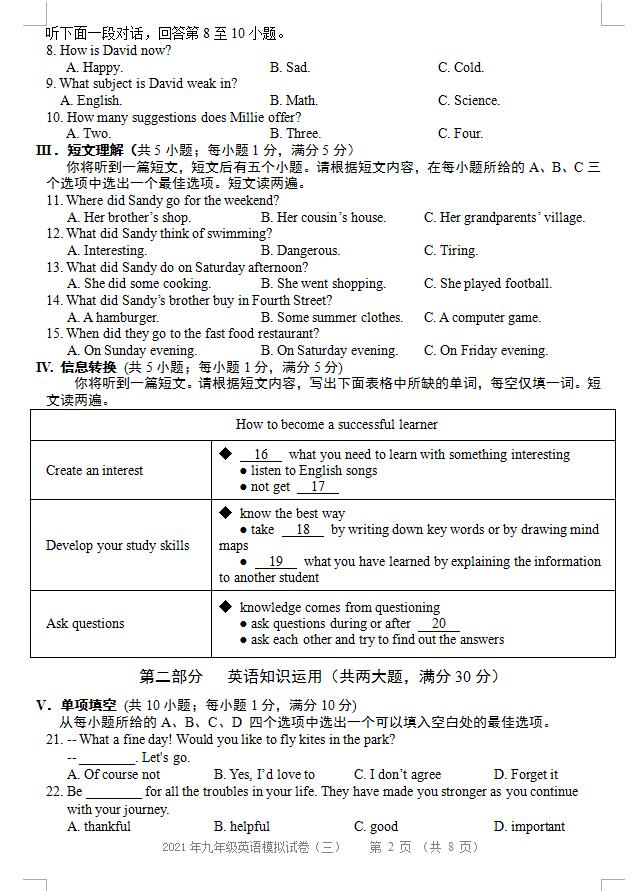 听下面一段对话，回答第 8 至 10 小题。
8. How is David now?
A. Happy. B. Sad. C. Cold.
9. What subject is David weak in?
A. English. B. Math. C. Science.
10. How many suggestions does Millie offer?
A. Two. B. Three. C. Four.

III．短文理解（共 5 小题；每小题 1 分，满分 5 分）
你将听到一篇短文，短文后有五个小题。请根据短文内容，在每小题所给的 A、B、C 三个选项中选出一个最佳选项。短文读两遍。
11. Where did Sandy go for the weekend?
A. Her brother's shop. B. Her cousin's house. C. Her grandparents' village.
12. What did Sandy think of swimming?
A. Interesting. B. Dangerous. C. Tiring.
13. What did Sandy do on Saturday afternoon?
A. She did some cooking. B. She went shopping. C. She played football.
14. What did Sandy's brother buy in Fourth Street?
A. A hamburger. B. Some summer clothes. C. A computer game.
15. When did they go to the fast food restaurant?
A. On Sunday evening. B. On Saturday evening. C. On Friday evening.

IV. 信息转换（共 5 小题；每小题 1 分，满分 5 分）
你将听到一篇短文。请根据短文内容，写出下面表格中所缺的单词，每空仅填一词。短文读两遍。

| How to become a successful learner | |
|---|---|
| Create an interest | ◆ __16__ what you need to learn with something interesting ● listen to English songs ● not get __17__ |
| Develop your study skills | ◆ know the best way ● take __18__ by writing down key words or by drawing mind maps ● __19__ what you have learned by explaining the information to another student |
| Ask questions | ◆ knowledge comes from questioning ● ask questions during or after __20__ ● ask each other and try to find out the answers |

第二部分 英语知识运用（共两大题，满分 30 分）

V．单项填空（共 10 小题；每小题 1 分，满分 10 分）
从每小题所给的 A、B、C、D 四个选项中选出一个可以填入空白处的最佳选项。
21. -- What a fine day! Would you like to fly kites in the park?
-- ________. Let's go.
A. Of course not B. Yes, I'd love to C. I don't agree D. Forget it
22. Be ________ for all the troubles in your life. They have made you stronger as you continue with your journey.
A. thankful B. helpful C. good D. important

2021 年九年级英语模拟试卷（三） 第 2 页 （共 8 页）